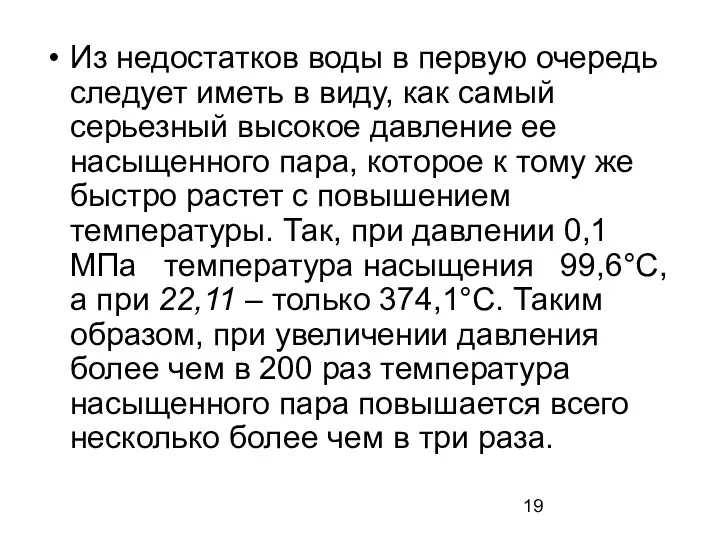 • Из недостатков воды в первую очередь следует иметь в виду, как самый серьезный высокое давление ее насыщенного пара, которое к тому же быстро растет с повышением температуры. Так, при давлении 0,1 МПа температура насыщения 99,6°С, а при 22,11 – только 374,1°С. Таким образом, при увеличении давления более чем в 200 раз температура насыщенного пара повышается всего несколько более чем в три раза.

19